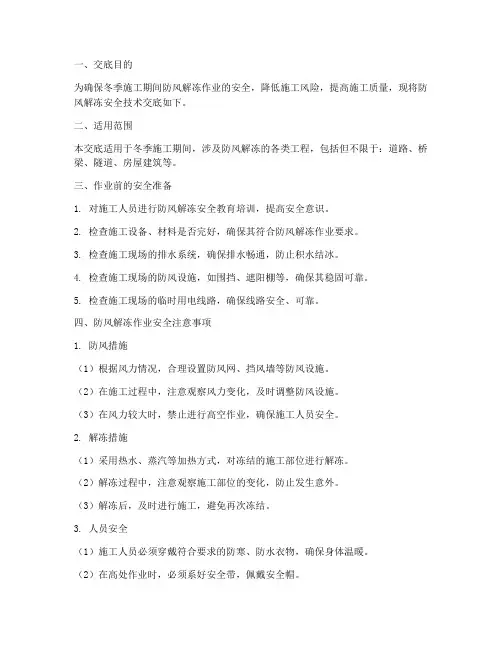 一、交底目的

为确保冬季施工期间防风解冻作业的安全，降低施工风险，提高施工质量，现将防风解冻安全技术交底如下。

二、适用范围

本交底适用于冬季施工期间，涉及防风解冻的各类工程，包括但不限于：道路、桥梁、隧道、房屋建筑等。

三、作业前的安全准备

1. 对施工人员进行防风解冻安全教育培训，提高安全意识。

2. 检查施工设备、材料是否完好，确保其符合防风解冻作业要求。

3. 检查施工现场的排水系统，确保排水畅通，防止积水结冰。

4. 检查施工现场的防风设施，如围挡、遮阳棚等，确保其稳固可靠。

5. 检查施工现场的临时用电线路，确保线路安全、可靠。

四、防风解冻作业安全注意事项

1. 防风措施

（1）根据风力情况，合理设置防风网、挡风墙等防风设施。

（2）在施工过程中，注意观察风力变化，及时调整防风设施。

（3）在风力较大时，禁止进行高空作业，确保施工人员安全。

2. 解冻措施

（1）采用热水、蒸汽等加热方式，对冻结的施工部位进行解冻。

（2）解冻过程中，注意观察施工部位的变化，防止发生意外。

（3）解冻后，及时进行施工，避免再次冻结。

3. 人员安全

（1）施工人员必须穿戴符合要求的防寒、防水衣物，确保身体温暖。

（2）在高处作业时，必须系好安全带，佩戴安全帽。